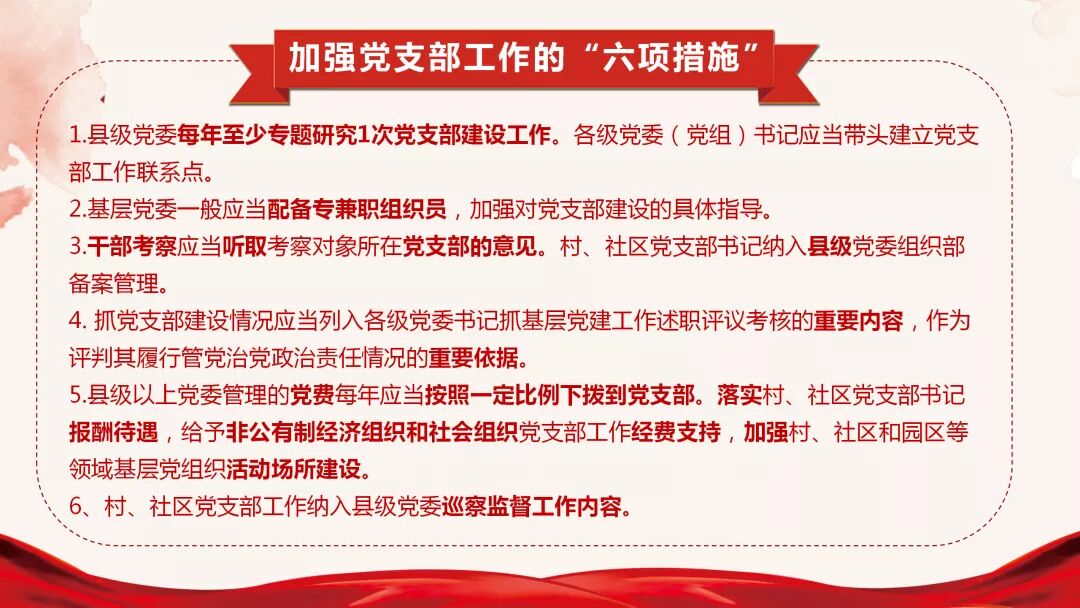 加强党支部工作的“六项措施”

1.县级党委每年至少专题研究1次党支部建设工作。各级党委（党组）书记应当带头建立党支部工作联系点。

2.基层党委一般应当配备专兼职组织员，加强对党支部建设的具体指导。

3.干部考察应当听取考察对象所在党支部的意见。村、社区党支部书记纳入县级党委组织部备案管理。

4.抓党支部建设情况应当列入各级党委书记抓基层党建工作述职评议考核的重要内容，作为评判其履行管党治党政治责任情况的重要依据。

5.县级以上党委管理的党费每年应当按照一定比例下拨到党支部。落实村、社区党支部书记报酬待遇，给予非公有制经济组织和社会组织党支部工作经费支持，加强村、社区和园区等领域基层党组织活动场所建设。

6、村、社区党支部工作纳入县级党委巡察监督工作内容。